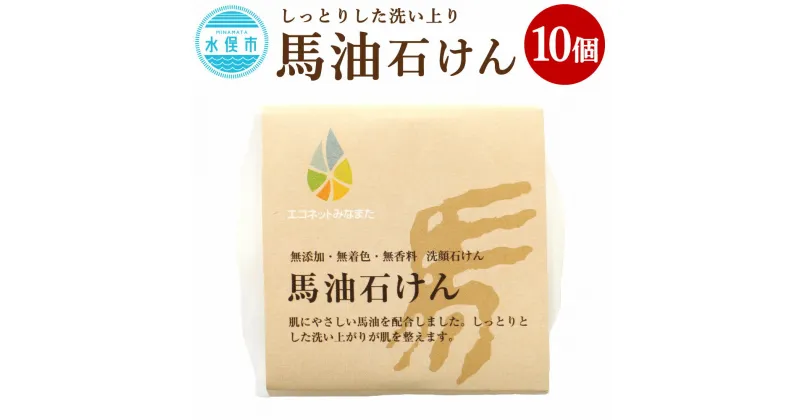 MINAMATA
水俣市

しっとりした洗い上り
馬油石けん

10個

エコネットみなまた

馬

無添加・無着色・無香料　洗顔石けん
馬油石けん

肌にやさしい馬油を配合しました。しっとりとした洗い上がりが肌を整えます。